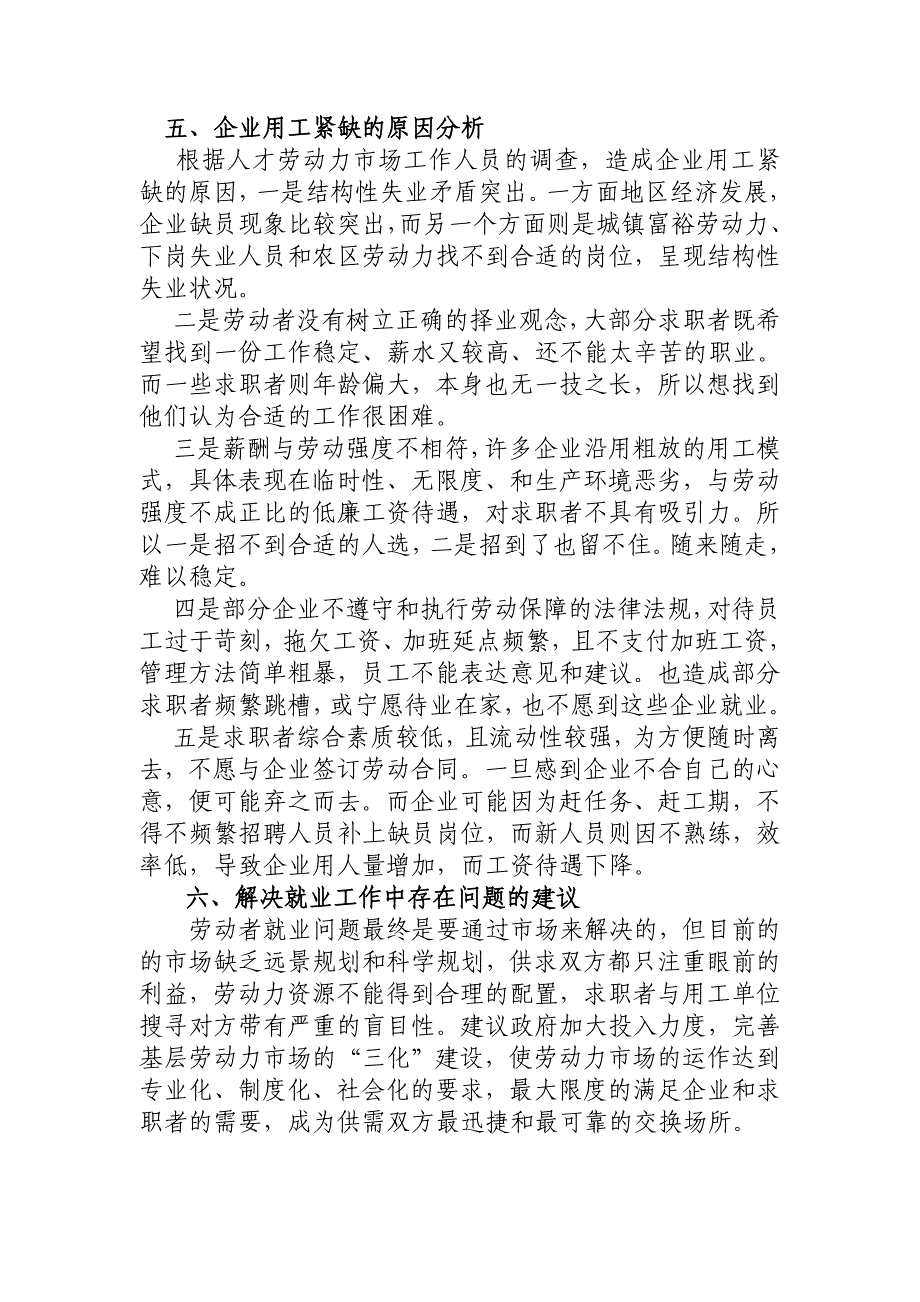 五、企业用工紧缺的原因分析

根据人才劳动力市场工作人员的调查，造成企业用工紧缺的原因，一是结构性失业矛盾突出。一方面地区经济发展，企业缺员现象比较突出，而另一个方面则是城镇富裕劳动力、下岗失业人员和农区劳动力找不到合适的岗位，呈现结构性失业状况。

二是劳动者没有树立正确的择业观念，大部分求职者既希望找到一份工作稳定、薪水又较高、还不能太辛苦的职业。而一些求职者则年龄偏大，本身也无一技之长，所以想找到他们认为合适的工作很困难。

三是薪酬与劳动强度不相符，许多企业沿用粗放的用工模式，具体表现在临时性、无限度、和生产环境恶劣，与劳动强度不成正比的低廉工资待遇，对求职者不具有吸引力。所以一是招不到合适的人选，二是招到了也留不住。随来随走，难以稳定。

四是部分企业不遵守和执行劳动保障的法律法规，对待员工过于苛刻，拖欠工资、加班延点频繁，且不支付加班工资，管理方法简单粗暴，员工不能表达意见和建议。也造成部分求职者频繁跳槽，或宁愿待业在家，也不愿到这些企业就业。

五是求职者综合素质较低，且流动性较强，为方便随时离去，不愿与企业签订劳动合同。一旦感到企业不合自己的心意，便可能弃之而去。而企业可能因为赶任务、赶工期，不得不频繁招聘人员补上缺员岗位，而新人员则因不熟练，效率低，导致企业用人量增加，而工资待遇下降。

六、解决就业工作中存在问题的建议

劳动者就业问题最终是要通过市场来解决的，但目前的的市场缺乏远景规划和科学规划，供求双方都只注重眼前的利益，劳动力资源不能得到合理的配置，求职者与用工单位搜寻对方带有严重的盲目性。建议政府加大投入力度，完善基层劳动力市场的“三化”建设，使劳动力市场的运作达到专业化、制度化、社会化的要求，最大限度的满足企业和求职者的需要，成为供需双方最迅捷和最可靠的交换场所。